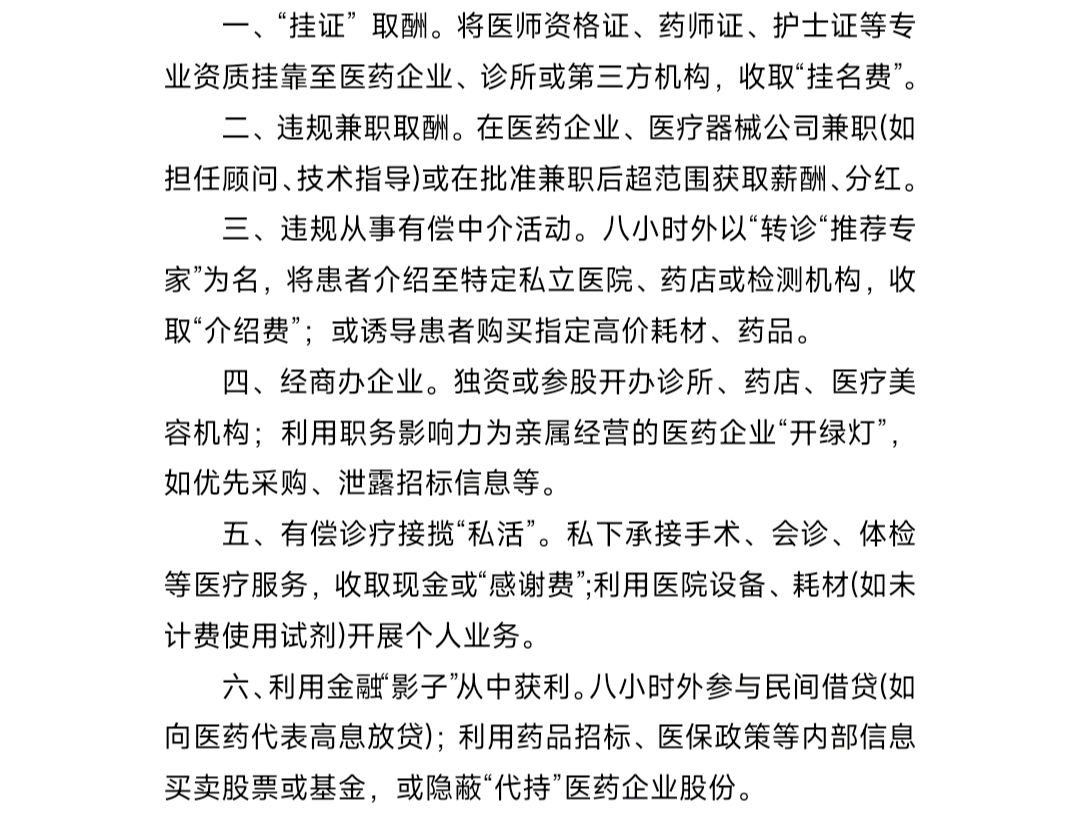 一、“挂证”取酬。将医师资格证、药师证、护士证等专业资质挂靠至医药企业、诊所或第三方机构，收取“挂名费”。

二、违规兼职取酬。在医药企业、医疗器械公司兼职(如担任顾问、技术指导)或在批准兼职后超范围获取薪酬、分红。

三、违规从事有偿中介活动。八小时外以“转诊“推荐专家”为名，将患者介绍至特定私立医院、药店或检测机构，收取“介绍费”；或诱导患者购买指定高价耗材、药品。

四、经商办企业。独资或参股开办诊所、药店、医疗美容机构；利用职务影响力为亲属经营的医药企业“开绿灯”，如优先采购、泄露招标信息等。

五、有偿诊疗接揽“私活”。私下承接手术、会诊、体检等医疗服务，收取现金或“感谢费”;利用医院设备、耗材(如未计费使用试剂)开展个人业务。

六、利用金融“影子”从中获利。八小时外参与民间借贷(如向医药代表高息放贷)；利用药品招标、医保政策等内部信息买卖股票或基金，或隐蔽“代持”医药企业股份。